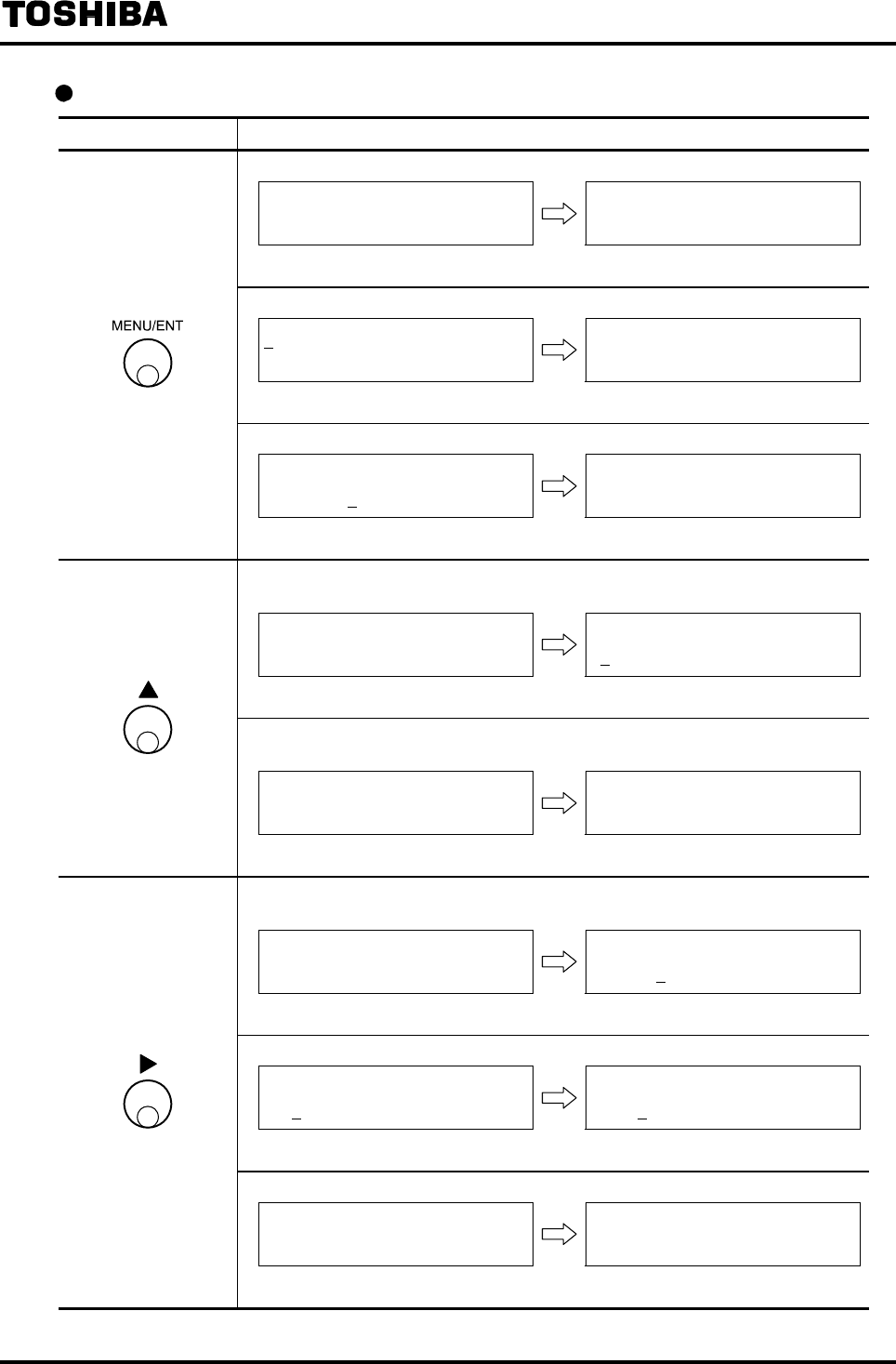 TOSHIBA

MENU/ENT